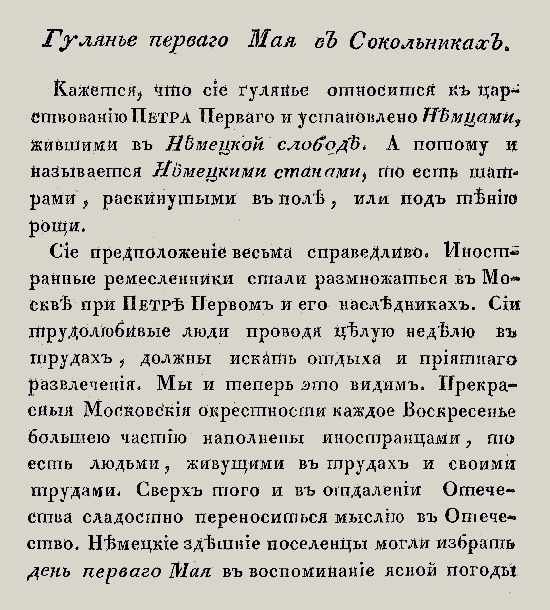 Гулянье перваго Мая въ Сокольникахъ.

Кажется, что сіе гулянье относится къ царствованію ПЕТРА Перваго и установлено Нѣмцами, жившими въ Нѣмецкой слободѣ. А потому и называется Нѣмецкими станами, то есть шатрами, раскинутыми въ полѣ, или подъ тѣнію рощи.

Сіе предположеніе весьма справедливо. Иностранные ремесленники стали размножаться въ Москвѣ при ПЕТРѢ Первомъ и его наслѣдникахъ. Сіи трудолюбивые люди проводя цѣлую недѣлю въ трудахъ, должны искать отдыха и пріятнаго развлеченія. Мы и теперь это видимъ. Прекрасныя Московскія окрестности каждое Воскресенье большею частію наполнены иностранцами, то есть людьми, живущими въ трудахъ и своими трудами. Сверхъ того и въ отдаленіи Отечества сладостно переноситься мыслію въ Отечество. Нѣмецкіе здѣшніе поселенцы могли избрать день перваго Мая въ воспоминаніе ясной погоды